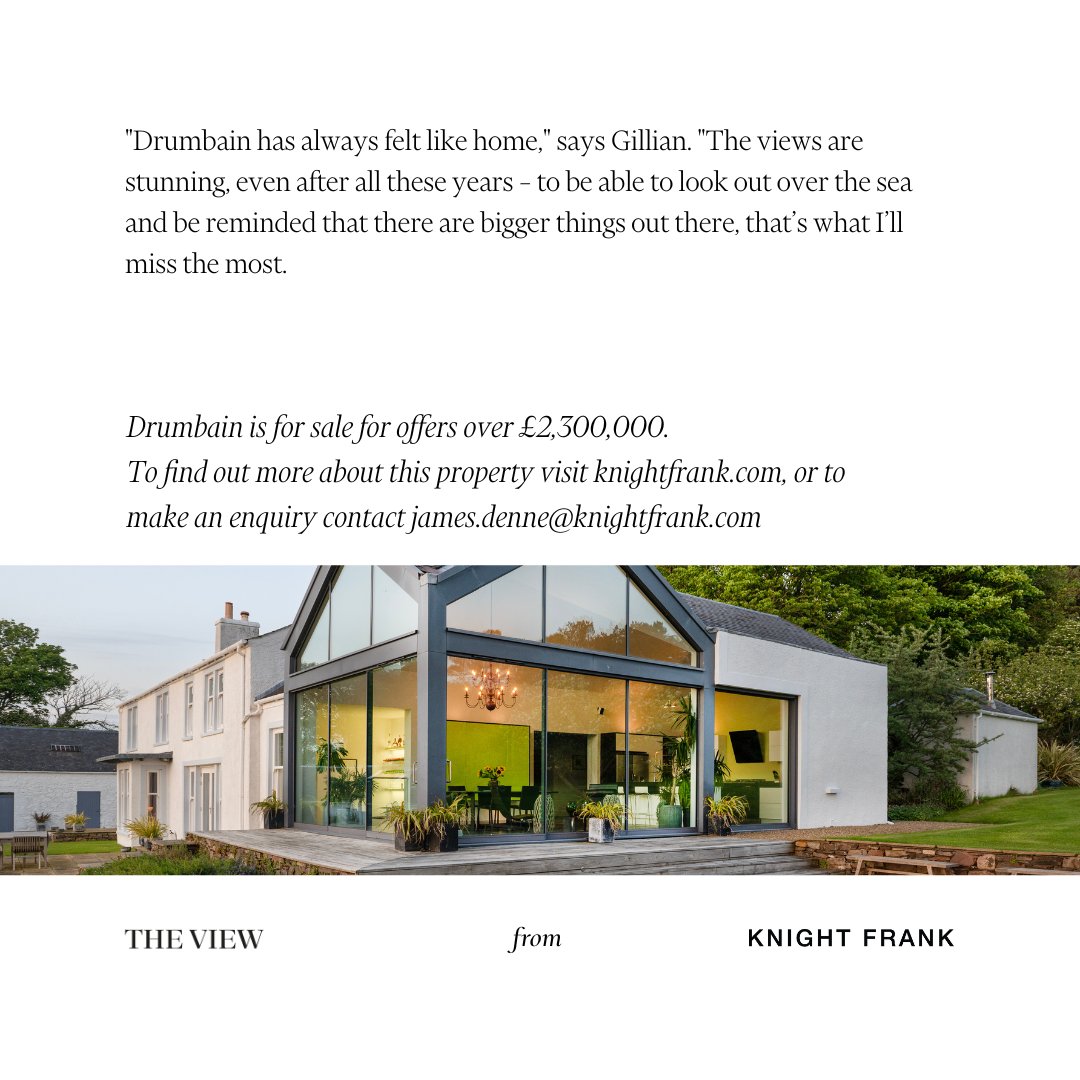 "Drumbain has always felt like home," says Gillian. "The views are stunning, even after all these years – to be able to look out over the sea and be reminded that there are bigger things out there, that's what I'll miss the most.

Drumbain is for sale for offers over £2,300,000.
To find out more about this property visit knightfrank.com, or to make an enquiry contact james.denne@knightfrank.com

THE VIEW from KNIGHT FRANK